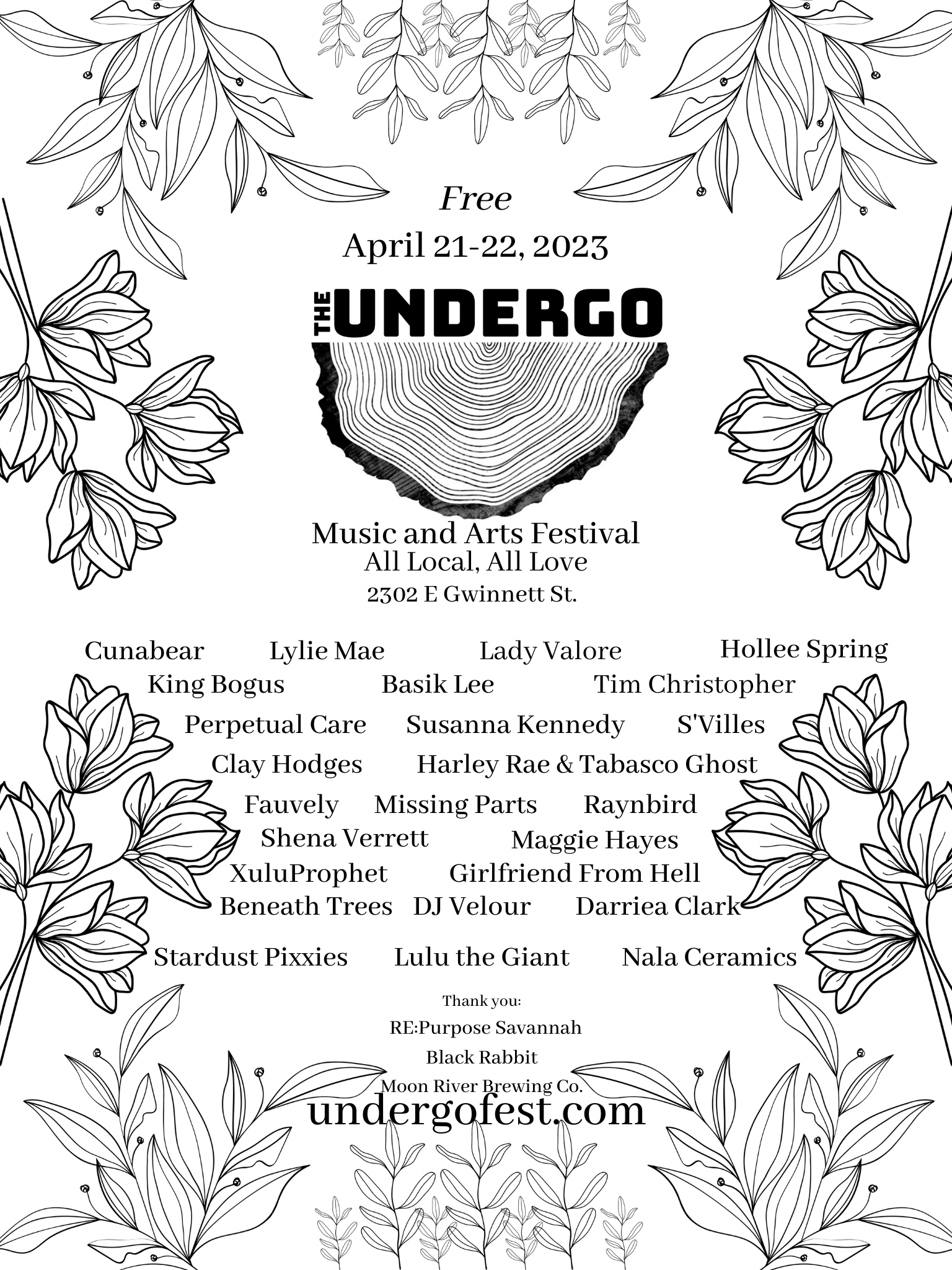 Free

April 21-22, 2023

THE UNDERGO

Music and Arts Festival
All Local, All Love
2302 E Gwinnett St.

Cunabear Lylie Mae Lady Valore Hollee Spring
King Bogus Basik Lee Tim Christopher
Perpetual Care Susanna Kennedy S'Villes
Clay Hodges Harley Rae & Tabasco Ghost
Fauvely Missing Parts Raynbird
Shena Verrett Maggie Hayes
XuluProphet Girlfriend From Hell
Beneath Trees DJ Velour Darriea Clark

Stardust Pixxies Lulu the Giant Nala Ceramics

Thank you:
RE:Purpose Savannah
Black Rabbit
Moon River Brewing Co.

undergofest.com